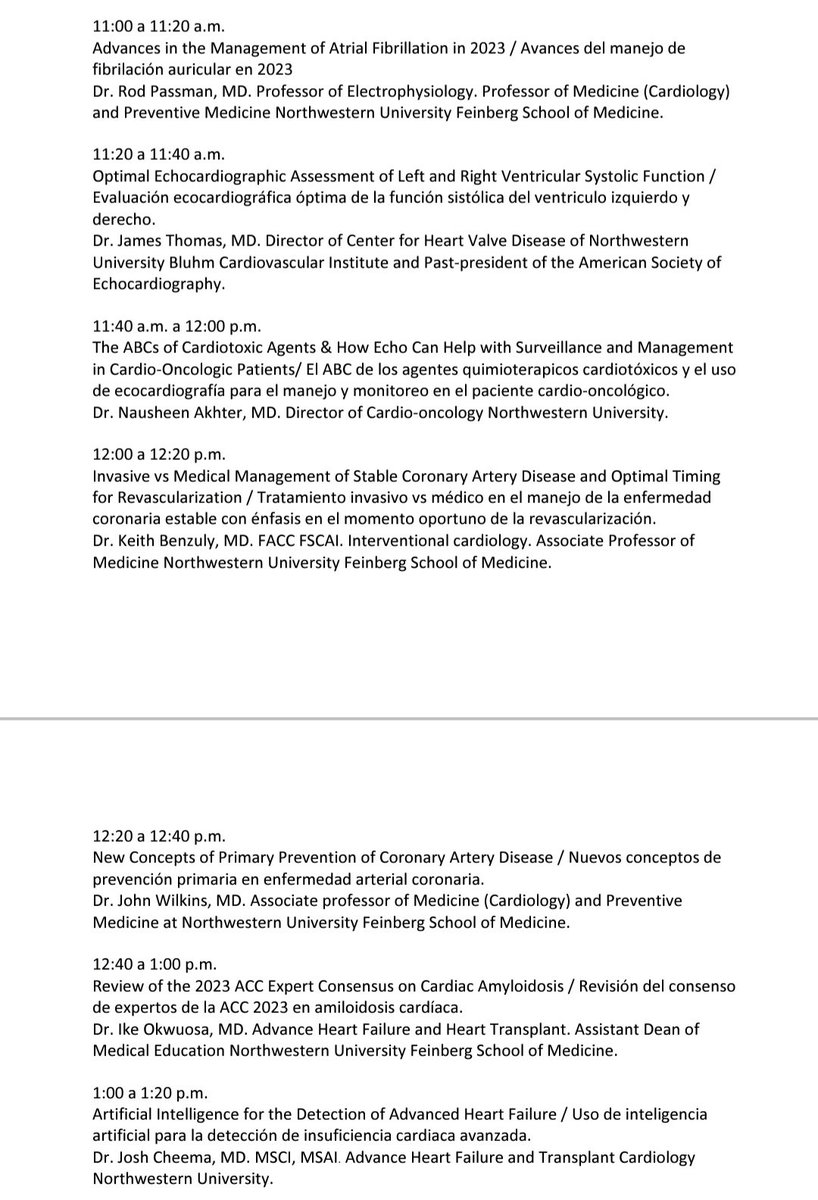 11:00 a 11:20 a.m.
Advances in the Management of Atrial Fibrillation in 2023 / Avances del manejo de fibrilación auricular en 2023
Dr. Rod Passman, MD. Professor of Electrophysiology. Professor of Medicine (Cardiology) and Preventive Medicine Northwestern University Feinberg School of Medicine.

11:20 a 11:40 a.m.
Optimal Echocardiographic Assessment of Left and Right Ventricular Systolic Function / Evaluación ecocardiográfica óptima de la función sistólica del ventriculo izquierdo y derecho.
Dr. James Thomas, MD. Director of Center for Heart Valve Disease of Northwestern University Bluhm Cardiovascular Institute and Past-president of the American Society of Echocardiography.

11:40 a.m. a 12:00 p.m.
The ABCs of Cardiotoxic Agents & How Echo Can Help with Surveillance and Management in Cardio-Oncologic Patients/ El ABC de los agentes quimioterapicos cardiotóxicos y el uso de ecocardiografía para el manejo y monitoreo en el paciente cardio-oncológico.
Dr. Nausheen Akhter, MD. Director of Cardio-oncology Northwestern University.

12:00 a 12:20 p.m.
Invasive vs Medical Management of Stable Coronary Artery Disease and Optimal Timing for Revascularization / Tratamiento invasivo vs médico en el manejo de la enfermedad coronaria estable con énfasis en el momento oportuno de la revascularización.
Dr. Keith Benzuly, MD. FACC FSCAI. Interventional cardiology. Associate Professor of Medicine Northwestern University Feinberg School of Medicine.

12:20 a 12:40 p.m.
New Concepts of Primary Prevention of Coronary Artery Disease / Nuevos conceptos de prevención primaria en enfermedad arterial coronaria.
Dr. John Wilkins, MD. Associate professor of Medicine (Cardiology) and Preventive Medicine at Northwestern University Feinberg School of Medicine.

12:40 a 1:00 p.m.
Review of the 2023 ACC Expert Consensus on Cardiac Amyloidosis / Revisión del consenso de expertos de la ACC 2023 en amiloidosis cardíaca.
Dr. Ike Okwuosa, MD. Advance Heart Failure and Heart Transplant. Assistant Dean of Medical Education Northwestern University Feinberg School of Medicine.

1:00 a 1:20 p.m.
Artificial Intelligence for the Detection of Advanced Heart Failure / Uso de inteligencia artificial para la detección de insuficiencia cardiaca avanzada.
Dr. Josh Cheema, MD. MSCI, MSAI. Advance Heart Failure and Transplant Cardiology Northwestern University.